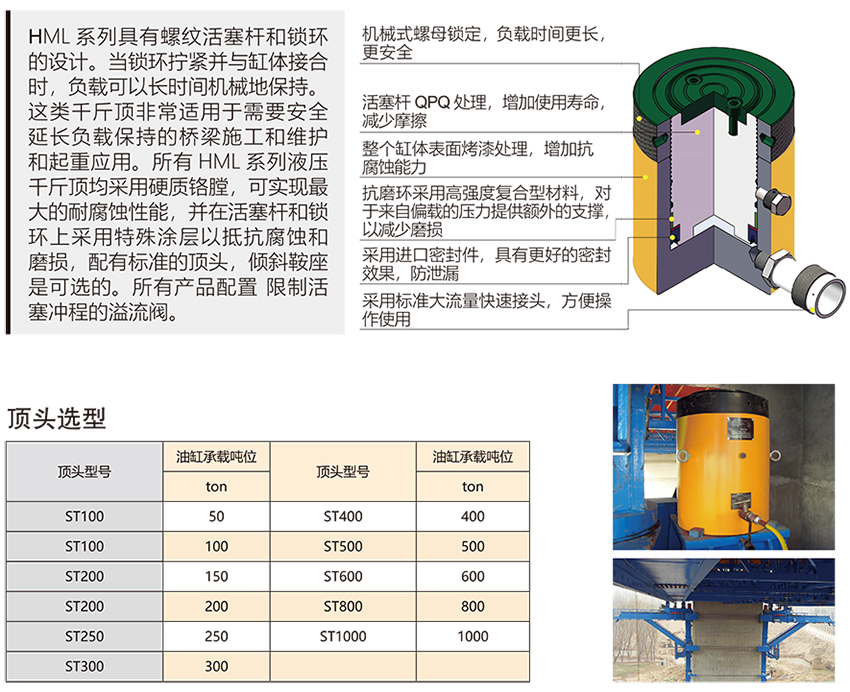 HML 系列具有螺纹活塞杆和锁环的设计。当锁环拧紧并与缸体接合时，负载可以长时间机械地保持。这类千斤顶非常适用于需要安全延长负载保持的桥梁施工和维护和起重应用。所有 HML 系列液压千斤顶均采用硬质铬膛，可实现最大的耐腐蚀性能，并在活塞杆和锁环上采用特殊涂层以抵抗腐蚀和磨损，配有标准的顶头，倾斜鞍座是可选的。所有产品配置 限制活塞冲程的溢流阀。

机械式螺母锁定，负载时间更长，更安全

活塞杆 QPQ 处理，增加使用寿命，减少摩擦

整个缸体表面烤漆处理，增加抗腐蚀能力

抗磨环采用高强度复合型材料，对于来自偏载的压力提供额外的支撑，以减少磨损

采用进口密封件，具有更好的密封效果，防泄漏

采用标准大流量快速接头，方便操作使用

顶头选型

| 顶头型号 | 油缸承载吨位 ton | 顶头型号 | 油缸承载吨位 ton |
|---|---|---|---|
| ST100 | 50 | ST400 | 400 |
| ST100 | 100 | ST500 | 500 |
| ST200 | 150 | ST600 | 600 |
| ST200 | 200 | ST800 | 800 |
| ST250 | 250 | ST1000 | 1000 |
| ST300 | 300 | | |